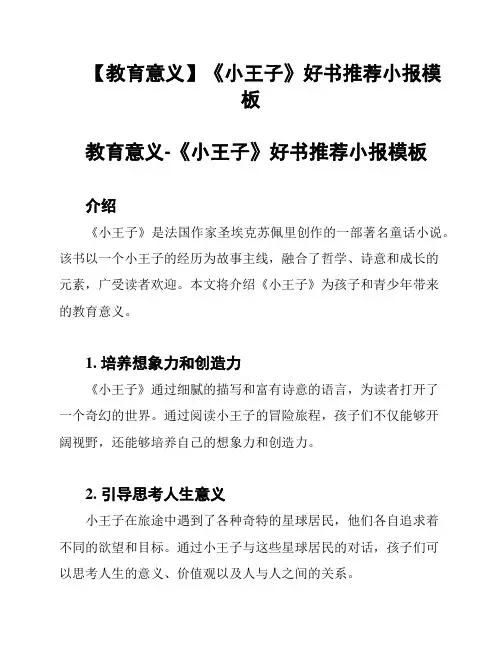 【教育意义】《小王子》好书推荐小报模板

教育意义-《小王子》好书推荐小报模板

介绍

《小王子》是法国作家圣埃克苏佩里创作的一部著名童话小说。该书以一个小王子的经历为故事主线，融合了哲学、诗意和成长的元素，广受读者欢迎。本文将介绍《小王子》为孩子和青少年带来的教育意义。

1. 培养想象力和创造力

《小王子》通过细腻的描写和富有诗意的语言，为读者打开了一个奇幻的世界。通过阅读小王子的冒险旅程，孩子们不仅能够开阔视野，还能够培养自己的想象力和创造力。

2. 引导思考人生意义

小王子在旅途中遇到了各种奇特的星球居民，他们各自追求着不同的欲望和目标。通过小王子与这些星球居民的对话，孩子们可以思考人生的意义、价值观以及人与人之间的关系。